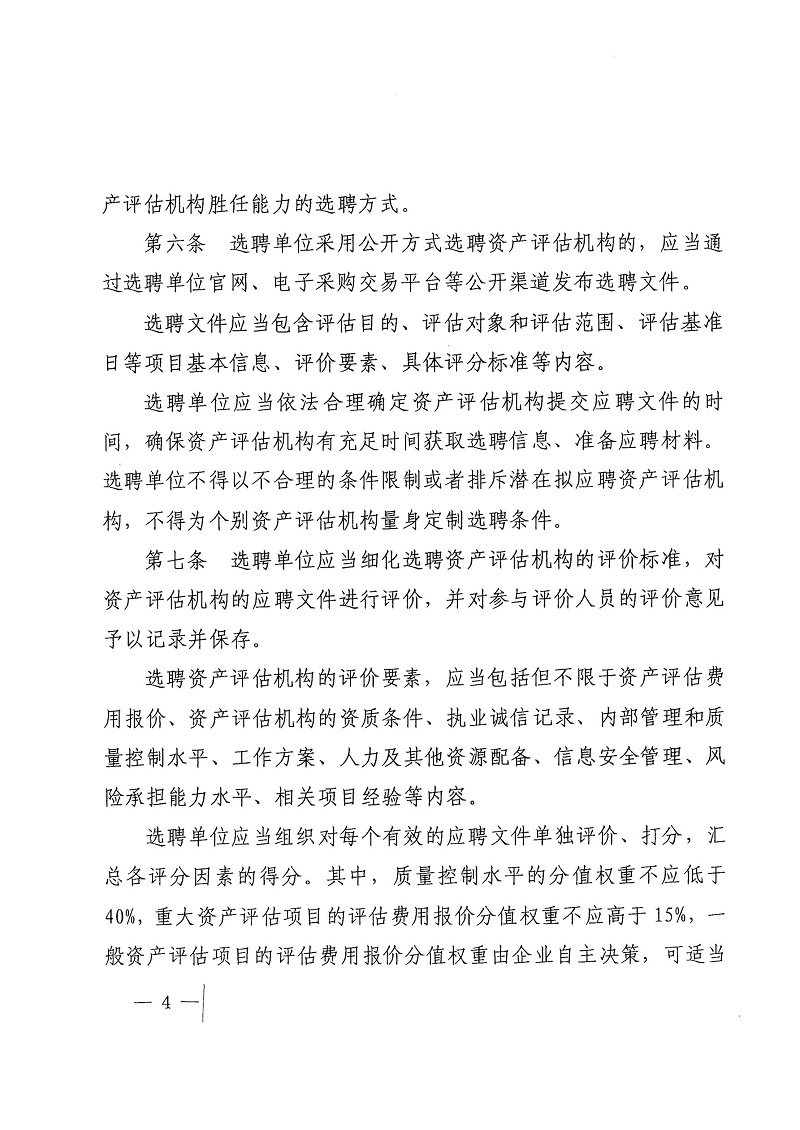 产评估机构胜任能力的选聘方式。

第六条　选聘单位采用公开方式选聘资产评估机构的，应当通过选聘单位官网、电子采购交易平台等公开渠道发布选聘文件。

选聘文件应当包含评估目的、评估对象和评估范围、评估基准日等项目基本信息、评价要素、具体评分标准等内容。

选聘单位应当依法合理确定资产评估机构提交应聘文件的时间，确保资产评估机构有充足时间获取选聘信息、准备应聘材料。选聘单位不得以不合理的条件限制或者排斥潜在拟应聘资产评估机构，不得为个别资产评估机构量身定制选聘条件。

第七条　选聘单位应当细化选聘资产评估机构的评价标准，对资产评估机构的应聘文件进行评价，并对参与评价人员的评价意见予以记录并保存。

选聘资产评估机构的评价要素，应当包括但不限于资产评估费用报价、资产评估机构的资质条件、执业诚信记录、内部管理和质量控制水平、工作方案、人力及其他资源配备、信息安全管理、风险承担能力水平、相关项目经验等内容。

选聘单位应当组织对每个有效的应聘文件单独评价、打分，汇总各评分因素的得分。其中，质量控制水平的分值权重不应低于40%，重大资产评估项目的评估费用报价分值权重不应高于15%，一般资产评估项目的评估费用报价分值权重由企业自主决策，可适当

— 4 —